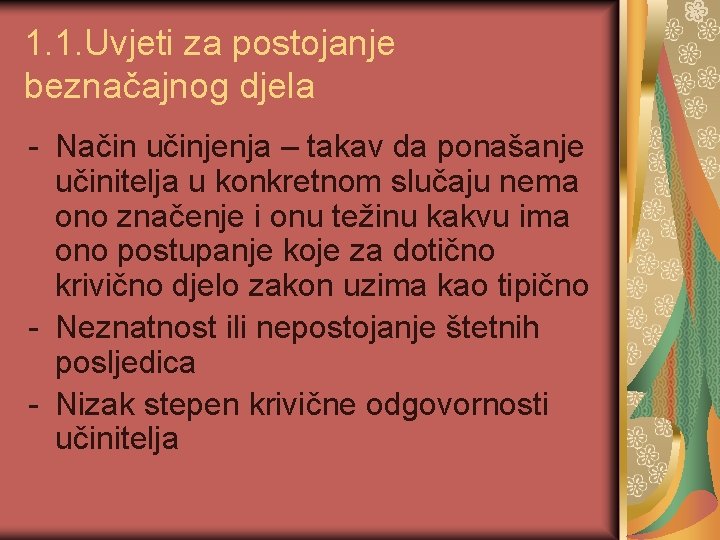 1.1.Uvjeti za postojanje beznačajnog djela

- Način učinjenja – takav da ponašanje učinitelja u konkretnom slučaju nema ono značenje i onu težinu kakvu ima ono postupanje koje za dotično krivično djelo zakon uzima kao tipično
- Neznatnost ili nepostojanje štetnih posljedica
- Nizak stepen krivične odgovornosti učinitelja